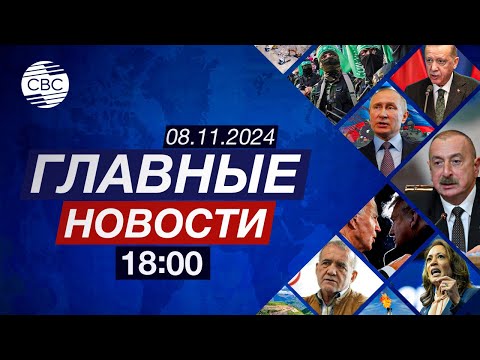 CBC

08.11.2024

ГЛАВНЫЕ

НОВОСТИ

18:00